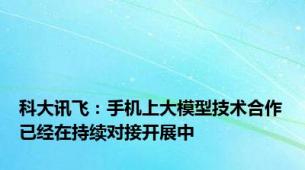 科大讯飞：手机上大模型技术合作已经在持续对接开展中